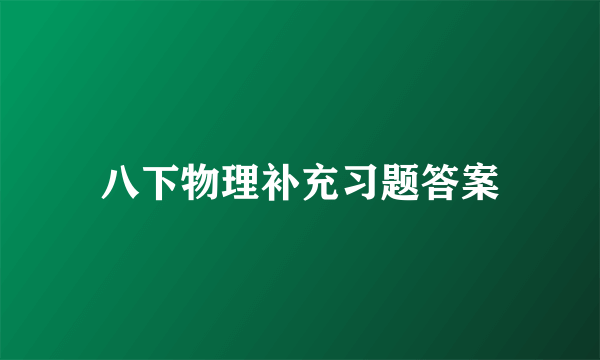 八下物理补充习题答案